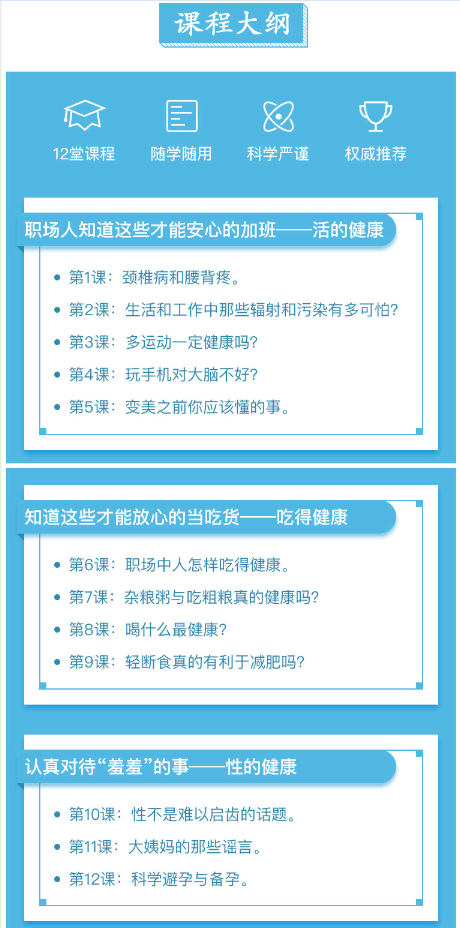 课程大纲

12堂课程
随学随用
科学严谨
权威推荐

职场人知道这些才能安心的加班——活的健康

第1课：颈椎病和腰背疼。
第2课：生活和工作中那些辐射和污染有多可怕？
第3课：多运动一定健康吗？
第4课：玩手机对大脑不好？
第5课：变美之前你应该懂的事。

知道这些才能放心的当吃货——吃得健康

第6课：职场中人怎样吃得健康。
第7课：杂粮粥与吃粗粮真的健康吗？
第8课：喝什么最健康？
第9课：轻断食真的有利于减肥吗？

认真对待“羞羞”的事——性的健康

第10课：性不是难以启齿的话题。
第11课：大姨妈的那些谣言。
第12课：科学避孕与备孕。